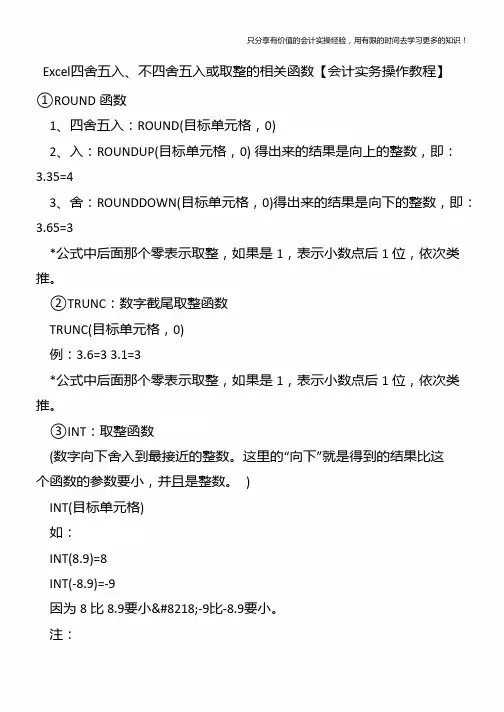 只分享有价值的会计实操经验，用有限的时间去学习更多的知识！

Excel四舍五入、不四舍五入或取整的相关函数【会计实务操作教程】

①ROUND 函数

1、四舍五入：ROUND(目标单元格，0)

2、入：ROUNDUP(目标单元格，0) 得出来的结果是向上的整数，即：3.35=4

3、舍：ROUNDDOWN(目标单元格，0)得出来的结果是向下的整数，即：3.65=3

*公式中后面那个零表示取整，如果是 1，表示小数点后 1 位，依次类推。

②TRUNC：数字截尾取整函数

TRUNC(目标单元格，0)

例：3.6=3 3.1=3

*公式中后面那个零表示取整，如果是 1，表示小数点后 1 位，依次类推。

③INT：取整函数

(数字向下舍入到最接近的整数。这里的“向下”就是得到的结果比这个函数的参数要小，并且是整数。 )

INT(目标单元格)

如：

INT(8.9)=8

INT(-8.9)=-9

因为 8 比 8.9要小&#8218;-9比-8.9要小。

注：